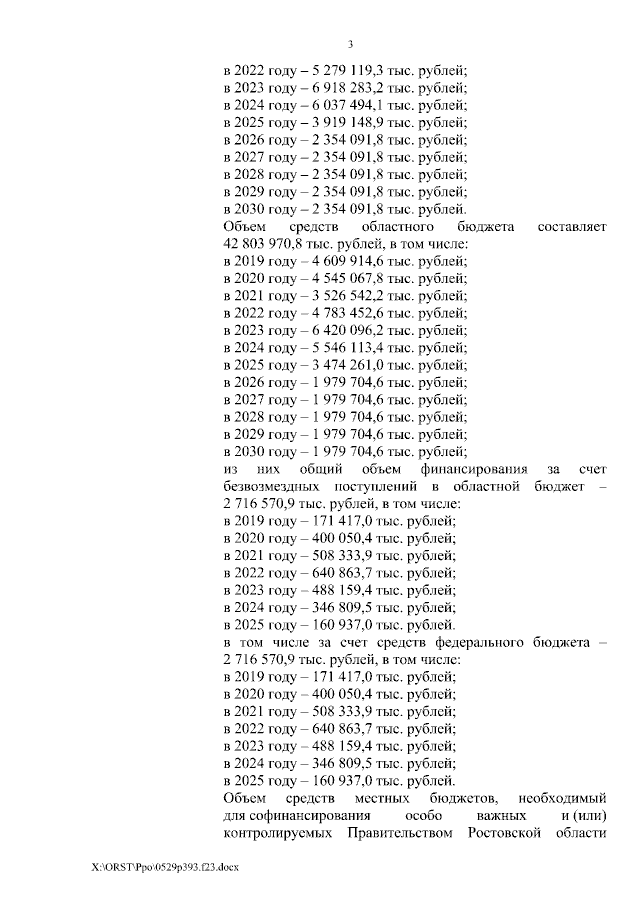 3

в 2022 году – 5 279 119,3 тыс. рублей;
в 2023 году – 6 918 283,2 тыс. рублей;
в 2024 году – 6 037 494,1 тыс. рублей;
в 2025 году – 3 919 148,9 тыс. рублей;
в 2026 году – 2 354 091,8 тыс. рублей;
в 2027 году – 2 354 091,8 тыс. рублей;
в 2028 году – 2 354 091,8 тыс. рублей;
в 2029 году – 2 354 091,8 тыс. рублей;
в 2030 году – 2 354 091,8 тыс. рублей.
Объем средств областного бюджета составляет 42 803 970,8 тыс. рублей, в том числе:
в 2019 году – 4 609 914,6 тыс. рублей;
в 2020 году – 4 545 067,8 тыс. рублей;
в 2021 году – 3 526 542,2 тыс. рублей;
в 2022 году – 4 783 452,6 тыс. рублей;
в 2023 году – 6 420 096,2 тыс. рублей;
в 2024 году – 5 546 113,4 тыс. рублей;
в 2025 году – 3 474 261,0 тыс. рублей;
в 2026 году – 1 979 704,6 тыс. рублей;
в 2027 году – 1 979 704,6 тыс. рублей;
в 2028 году – 1 979 704,6 тыс. рублей;
в 2029 году – 1 979 704,6 тыс. рублей;
в 2030 году – 1 979 704,6 тыс. рублей;
из них общий объем финансирования за счет безвозмездных поступлений в областной бюджет – 2 716 570,9 тыс. рублей, в том числе:
в 2019 году – 171 417,0 тыс. рублей;
в 2020 году – 400 050,4 тыс. рублей;
в 2021 году – 508 333,9 тыс. рублей;
в 2022 году – 640 863,7 тыс. рублей;
в 2023 году – 488 159,4 тыс. рублей;
в 2024 году – 346 809,5 тыс. рублей;
в 2025 году – 160 937,0 тыс. рублей.
в том числе за счет средств федерального бюджета – 2 716 570,9 тыс. рублей, в том числе:
в 2019 году – 171 417,0 тыс. рублей;
в 2020 году – 400 050,4 тыс. рублей;
в 2021 году – 508 333,9 тыс. рублей;
в 2022 году – 640 863,7 тыс. рублей;
в 2023 году – 488 159,4 тыс. рублей;
в 2024 году – 346 809,5 тыс. рублей;
в 2025 году – 160 937,0 тыс. рублей.
Объем средств местных бюджетов, необходимый для софинансирования особо важных и (или) контролируемых Правительством Ростовской области

X:\ORST\Ppo\0529p393.f23.docx